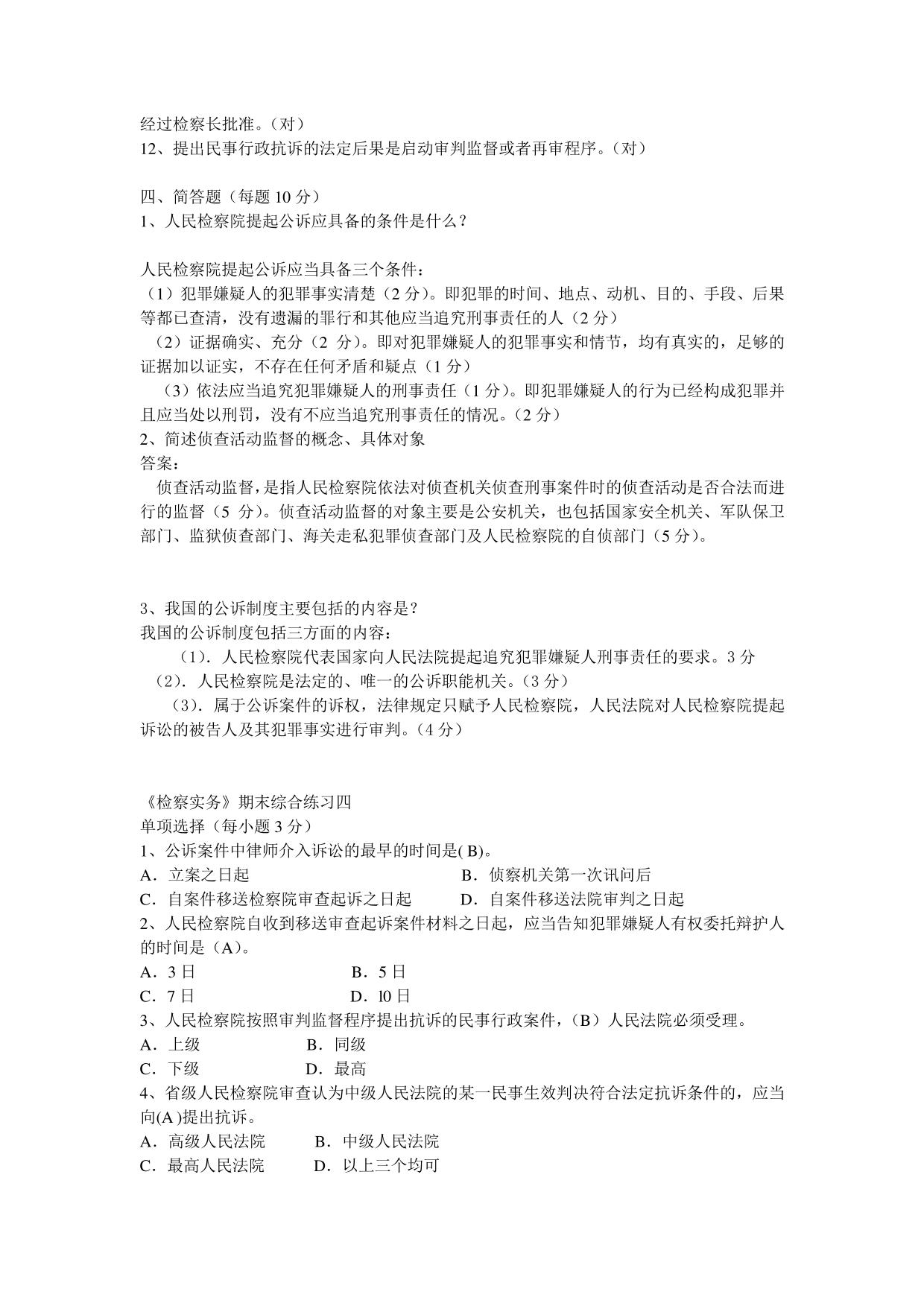 经过检察长批准。（对）
12、提出民事行政抗诉的法定后果是启动审判监督或者再审程序。（对）

四、简答题（每题 10 分）
1、人民检察院提起公诉应具备的条件是什么？

人民检察院提起公诉应当具备三个条件：
（1）犯罪嫌疑人的犯罪事实清楚（2 分）。即犯罪的时间、地点、动机、目的、手段、后果等都已查清，没有遗漏的罪行和其他应当追究刑事责任的人（2 分）
（2）证据确实、充分（2 分）。即对犯罪嫌疑人的犯罪事实和情节，均有真实的，足够的证据加以证实，不存在任何矛盾和疑点（1 分）
（3）依法应当追究犯罪嫌疑人的刑事责任（1 分）。即犯罪嫌疑人的行为已经构成犯罪并且应当处以刑罚，没有不应当追究刑事责任的情况。（2 分）
2、简述侦查活动监督的概念、具体对象
答案：
侦查活动监督，是指人民检察院依法对侦查机关侦查刑事案件时的侦查活动是否合法而进行的监督（5 分）。侦查活动监督的对象主要是公安机关，也包括国家安全机关、军队保卫部门、监狱侦查部门、海关走私犯罪侦查部门及人民检察院的自侦部门（5 分）。

3、我国的公诉制度主要包括的内容是？
我国的公诉制度包括三方面的内容：
（1）．人民检察院代表国家向人民法院提起追究犯罪嫌疑人刑事责任的要求。3 分
（2）．人民检察院是法定的、唯一的公诉职能机关。（3 分）
（3）．属于公诉案件的诉权，法律规定只赋予人民检察院，人民法院对人民检察院提起诉讼的被告人及其犯罪事实进行审判。（4 分）

《检察实务》期末综合练习四
单项选择（每小题 3 分）
1、公诉案件中律师介入诉讼的最早的时间是( B)。
A．立案之日起　　B．侦察机关第一次讯问后
C．自案件移送检察院审查起诉之日起　　D．自案件移送法院审判之日起
2、人民检察院自收到移送审查起诉案件材料之日起，应当告知犯罪嫌疑人有权委托辩护人的时间是（A）。
A．3 日　　B．5 日
C．7 日　　D．l0 日
3、人民检察院按照审判监督程序提出抗诉的民事行政案件，（B）人民法院必须受理。
A．上级　　B．同级
C．下级　　D．最高
4、省级人民检察院审查认为中级人民法院的某一民事生效判决符合法定抗诉条件的，应当向(A )提出抗诉。
A．高级人民法院　　B．中级人民法院
C．最高人民法院　　D．以上三个均可